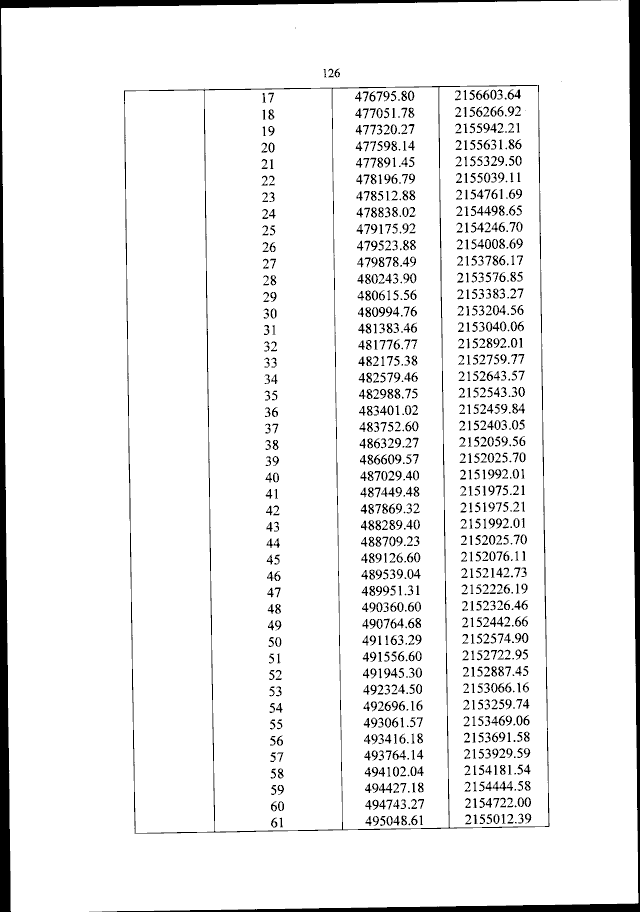 126

| | | | |
|---|---|---|---|
| | 17 | 476795.80 | 2156603.64 |
| | 18 | 477051.78 | 2156266.92 |
| | 19 | 477320.27 | 2155942.21 |
| | 20 | 477598.14 | 2155631.86 |
| | 21 | 477891.45 | 2155329.50 |
| | 22 | 478196.79 | 2155039.11 |
| | 23 | 478512.88 | 2154761.69 |
| | 24 | 478838.02 | 2154498.65 |
| | 25 | 479175.92 | 2154246.70 |
| | 26 | 479523.88 | 2154008.69 |
| | 27 | 479878.49 | 2153786.17 |
| | 28 | 480243.90 | 2153576.85 |
| | 29 | 480615.56 | 2153383.27 |
| | 30 | 480994.76 | 2153204.56 |
| | 31 | 481383.46 | 2153040.06 |
| | 32 | 481776.77 | 2152892.01 |
| | 33 | 482175.38 | 2152759.77 |
| | 34 | 482579.46 | 2152643.57 |
| | 35 | 482988.75 | 2152543.30 |
| | 36 | 483401.02 | 2152459.84 |
| | 37 | 483752.60 | 2152403.05 |
| | 38 | 486329.27 | 2152059.56 |
| | 39 | 486609.57 | 2152025.70 |
| | 40 | 487029.40 | 2151992.01 |
| | 41 | 487449.48 | 2151975.21 |
| | 42 | 487869.32 | 2151975.21 |
| | 43 | 488289.40 | 2151992.01 |
| | 44 | 488709.23 | 2152025.70 |
| | 45 | 489126.60 | 2152076.11 |
| | 46 | 489539.04 | 2152142.73 |
| | 47 | 489951.31 | 2152226.19 |
| | 48 | 490360.60 | 2152326.46 |
| | 49 | 490764.68 | 2152442.66 |
| | 50 | 491163.29 | 2152574.90 |
| | 51 | 491556.60 | 2152722.95 |
| | 52 | 491945.30 | 2152887.45 |
| | 53 | 492324.50 | 2153066.16 |
| | 54 | 492696.16 | 2153259.74 |
| | 55 | 493061.57 | 2153469.06 |
| | 56 | 493416.18 | 2153691.58 |
| | 57 | 493764.14 | 2153929.59 |
| | 58 | 494102.04 | 2154181.54 |
| | 59 | 494427.18 | 2154444.58 |
| | 60 | 494743.27 | 2154722.00 |
| | 61 | 495048.61 | 2155012.39 |